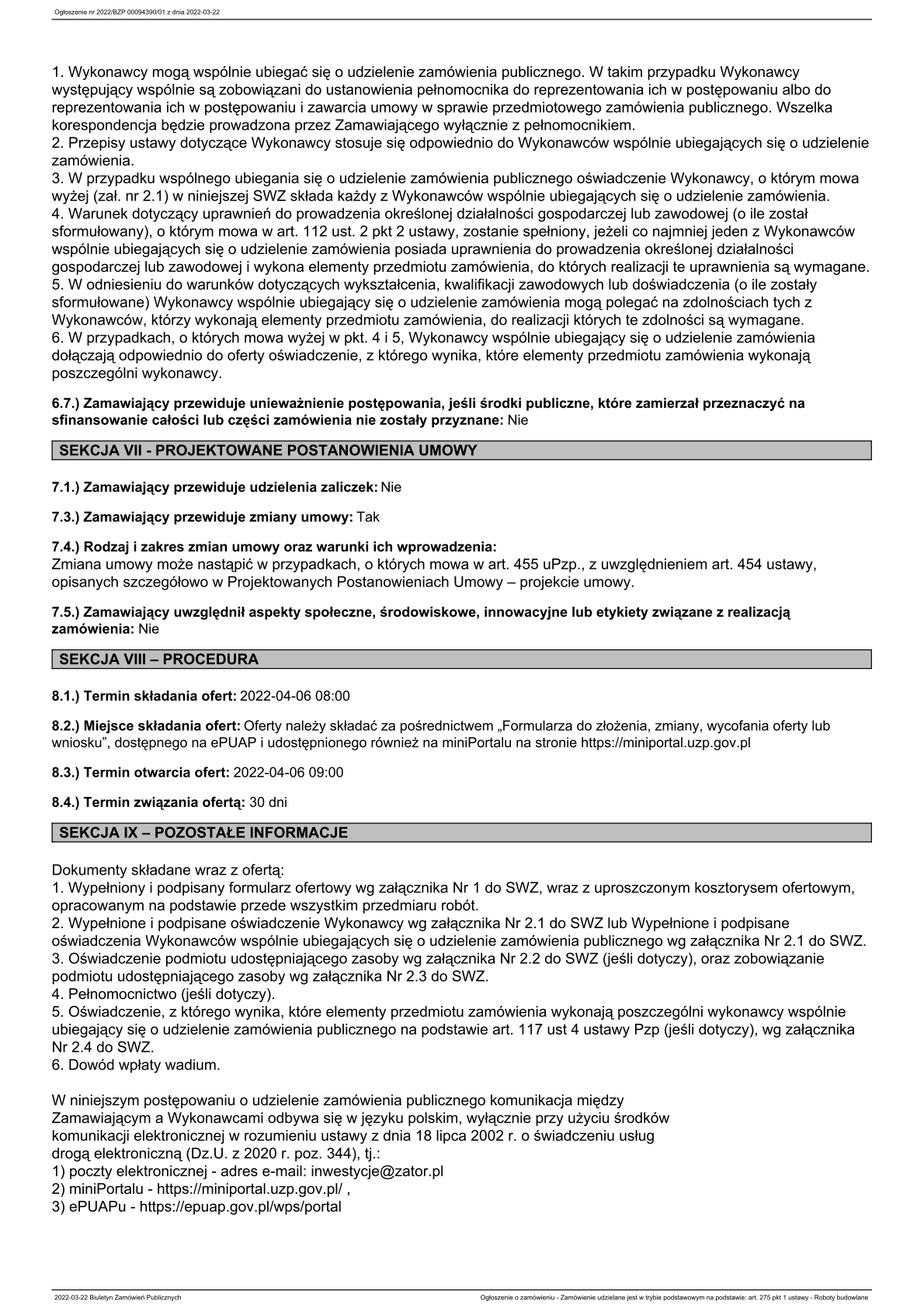 Ogłoszenie nr 2022/BZP 00094390/01 z dnia 2022-03-22

1. Wykonawcy mogą wspólnie ubiegać się o udzielenie zamówienia publicznego. W takim przypadku Wykonawcy występujący wspólnie są zobowiązani do ustanowienia pełnomocnika do reprezentowania ich w postępowaniu albo do reprezentowania ich w postępowaniu i zawarcia umowy w sprawie przedmiotowego zamówienia publicznego. Wszelka korespondencja będzie prowadzona przez Zamawiającego wyłącznie z pełnomocnikiem.
2. Przepisy ustawy dotyczące Wykonawcy stosuje się odpowiednio do Wykonawców wspólnie ubiegających się o udzielenie zamówienia.
3. W przypadku wspólnego ubiegania się o udzielenie zamówienia publicznego oświadczenie Wykonawcy, o którym mowa wyżej (zał. nr 2.1) w niniejszej SWZ składa każdy z Wykonawców wspólnie ubiegających się o udzielenie zamówienia.
4. Warunek dotyczący uprawnień do prowadzenia określonej działalności gospodarczej lub zawodowej (o ile został sformułowany), o którym mowa w art. 112 ust. 2 pkt 2 ustawy, zostanie spełniony, jeżeli co najmniej jeden z Wykonawców wspólnie ubiegających się o udzielenie zamówienia posiada uprawnienia do prowadzenia określonej działalności gospodarczej lub zawodowej i wykona elementy przedmiotu zamówienia, do których realizacji te uprawnienia są wymagane.
5. W odniesieniu do warunków dotyczących wykształcenia, kwalifikacji zawodowych lub doświadczenia (o ile zostały sformułowane) Wykonawcy wspólnie ubiegający się o udzielenie zamówienia mogą polegać na zdolnościach tych z Wykonawców, którzy wykonają elementy przedmiotu zamówienia, do realizacji których te zdolności są wymagane.
6. W przypadkach, o których mowa wyżej w pkt. 4 i 5, Wykonawcy wspólnie ubiegający się o udzielenie zamówienia dołączają odpowiednio do oferty oświadczenie, z którego wynika, które elementy przedmiotu zamówienia wykonają poszczególni wykonawcy.

6.7.) Zamawiający przewiduje unieważnienie postępowania, jeśli środki publiczne, które zamierzał przeznaczyć na sfinansowanie całości lub części zamówienia nie zostały przyznane: Nie

SEKCJA VII - PROJEKTOWANE POSTANOWIENIA UMOWY

7.1.) Zamawiający przewiduje udzielenia zaliczek: Nie

7.3.) Zamawiający przewiduje zmiany umowy: Tak

7.4.) Rodzaj i zakres zmian umowy oraz warunki ich wprowadzenia:
Zmiana umowy może nastąpić w przypadkach, o których mowa w art. 455 uPzp., z uwzględnieniem art. 454 ustawy, opisanych szczegółowo w Projektowanych Postanowieniach Umowy – projekcie umowy.

7.5.) Zamawiający uwzględnił aspekty społeczne, środowiskowe, innowacyjne lub etykiety związane z realizacją zamówienia: Nie

SEKCJA VIII – PROCEDURA

8.1.) Termin składania ofert: 2022-04-06 08:00

8.2.) Miejsce składania ofert: Oferty należy składać za pośrednictwem „Formularza do złożenia, zmiany, wycofania oferty lub wniosku”, dostępnego na ePUAP i udostępnionego również na miniPortalu na stronie https://miniportal.uzp.gov.pl

8.3.) Termin otwarcia ofert: 2022-04-06 09:00

8.4.) Termin związania ofertą: 30 dni

SEKCJA IX – POZOSTAŁE INFORMACJE

Dokumenty składane wraz z ofertą:
1. Wypełniony i podpisany formularz ofertowy wg załącznika Nr 1 do SWZ, wraz z uproszczonym kosztorysem ofertowym, opracowanym na podstawie przede wszystkim przedmiaru robót.
2. Wypełnione i podpisane oświadczenie Wykonawcy wg załącznika Nr 2.1 do SWZ lub Wypełnione i podpisane oświadczenia Wykonawców wspólnie ubiegających się o udzielenie zamówienia publicznego wg załącznika Nr 2.1 do SWZ.
3. Oświadczenie podmiotu udostępniającego zasoby wg załącznika Nr 2.2 do SWZ (jeśli dotyczy), oraz zobowiązanie podmiotu udostępniającego zasoby wg załącznika Nr 2.3 do SWZ.
4. Pełnomocnictwo (jeśli dotyczy).
5. Oświadczenie, z którego wynika, które elementy przedmiotu zamówienia wykonają poszczególni wykonawcy wspólnie ubiegający się o udzielenie zamówienia publicznego na podstawie art. 117 ust 4 ustawy Pzp (jeśli dotyczy), wg załącznika Nr 2.4 do SWZ.
6. Dowód wpłaty wadium.

W niniejszym postępowaniu o udzielenie zamówienia publicznego komunikacja między Zamawiającym a Wykonawcami odbywa się w języku polskim, wyłącznie przy użyciu środków komunikacji elektronicznej w rozumieniu ustawy z dnia 18 lipca 2002 r. o świadczeniu usług drogą elektroniczną (Dz.U. z 2020 r. poz. 344), tj.:
1) poczty elektronicznej - adres e-mail: inwestycje@zator.pl
2) miniPortalu - https://miniportal.uzp.gov.pl/ ,
3) ePUAPu - https://epuap.gov.pl/wps/portal

2022-03-22 Biuletyn Zamówień Publicznych

Ogłoszenie o zamówieniu - Zamówienie udzielane jest w trybie podstawowym na podstawie: art. 275 pkt 1 ustawy - Roboty budowlane